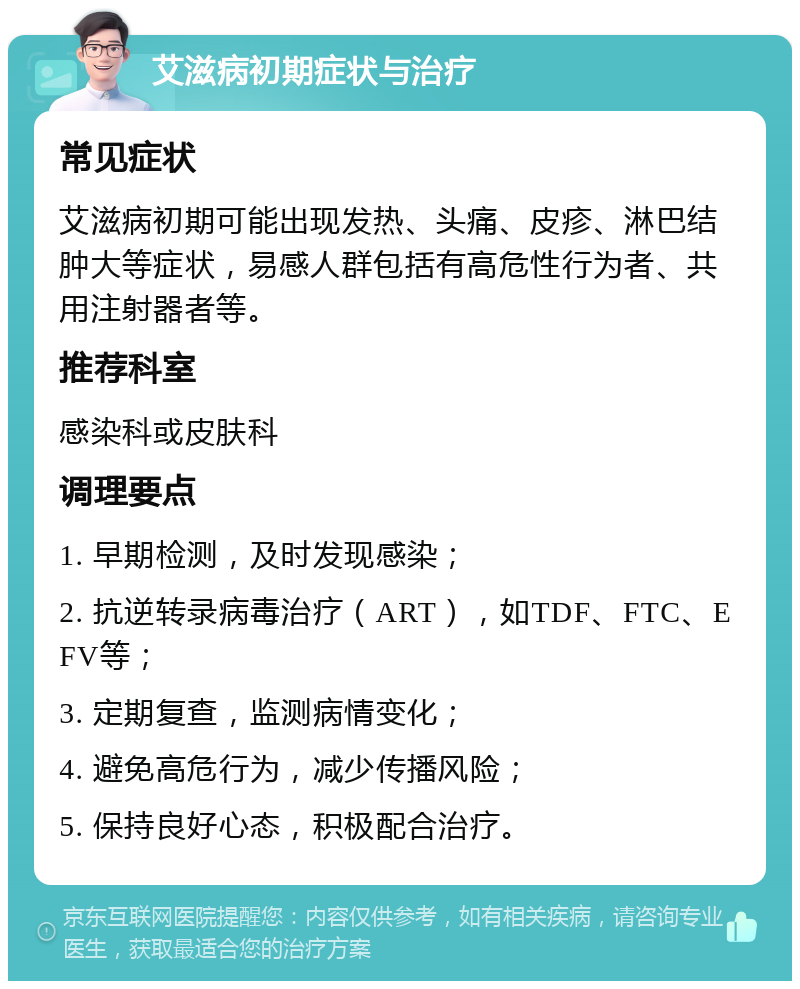 艾滋病初期症状与治疗

常见症状

艾滋病初期可能出现发热、头痛、皮疹、淋巴结肿大等症状，易感人群包括有高危性行为者、共用注射器者等。

推荐科室

感染科或皮肤科

调理要点

1. 早期检测，及时发现感染；

2. 抗逆转录病毒治疗（ART），如TDF、FTC、EFV等；

3. 定期复查，监测病情变化；

4. 避免高危行为，减少传播风险；

5. 保持良好心态，积极配合治疗。

京东互联网医院提醒您：内容仅供参考，如有相关疾病，请咨询专业医生，获取最适合您的治疗方案